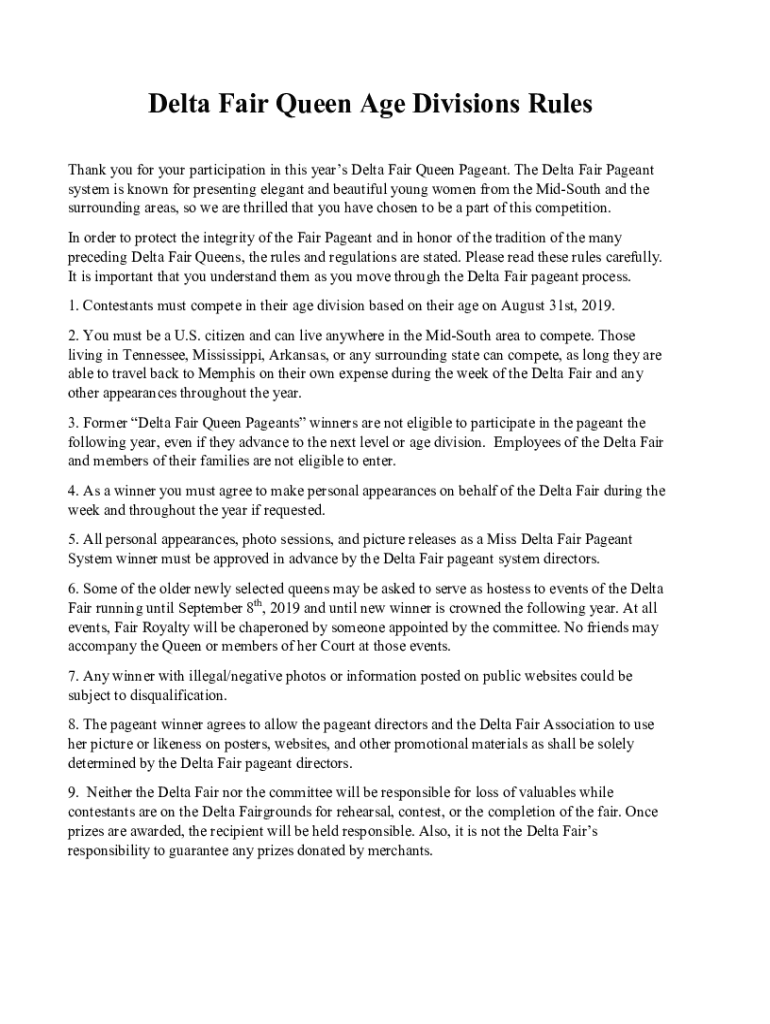 Delta Fair Queen Age Divisions Rules

Thank you for your participation in this year's Delta Fair Queen Pageant. The Delta Fair Pageant system is known for presenting elegant and beautiful young women from the Mid-South and the surrounding areas, so we are thrilled that you have chosen to be a part of this competition.

In order to protect the integrity of the Fair Pageant and in honor of the tradition of the many preceding Delta Fair Queens, the rules and regulations are stated. Please read these rules carefully. It is important that you understand them as you move through the Delta Fair pageant process.

1. Contestants must compete in their age division based on their age on August 31st, 2019.

2. You must be a U.S. citizen and can live anywhere in the Mid-South area to compete. Those living in Tennessee, Mississippi, Arkansas, or any surrounding state can compete, as long they are able to travel back to Memphis on their own expense during the week of the Delta Fair and any other appearances throughout the year.

3. Former "Delta Fair Queen Pageants" winners are not eligible to participate in the pageant the following year, even if they advance to the next level or age division. Employees of the Delta Fair and members of their families are not eligible to enter.

4. As a winner you must agree to make personal appearances on behalf of the Delta Fair during the week and throughout the year if requested.

5. All personal appearances, photo sessions, and picture releases as a Miss Delta Fair Pageant System winner must be approved in advance by the Delta Fair pageant system directors.

6. Some of the older newly selected queens may be asked to serve as hostess to events of the Delta Fair running until September 8$^{th}$, 2019 and until new winner is crowned the following year. At all events, Fair Royalty will be chaperoned by someone appointed by the committee. No friends may accompany the Queen or members of her Court at those events.

7. Any winner with illegal/negative photos or information posted on public websites could be subject to disqualification.

8. The pageant winner agrees to allow the pageant directors and the Delta Fair Association to use her picture or likeness on posters, websites, and other promotional materials as shall be solely determined by the Delta Fair pageant directors.

9. Neither the Delta Fair nor the committee will be responsible for loss of valuables while contestants are on the Delta Fairgrounds for rehearsal, contest, or the completion of the fair. Once prizes are awarded, the recipient will be held responsible. Also, it is not the Delta Fair's responsibility to guarantee any prizes donated by merchants.